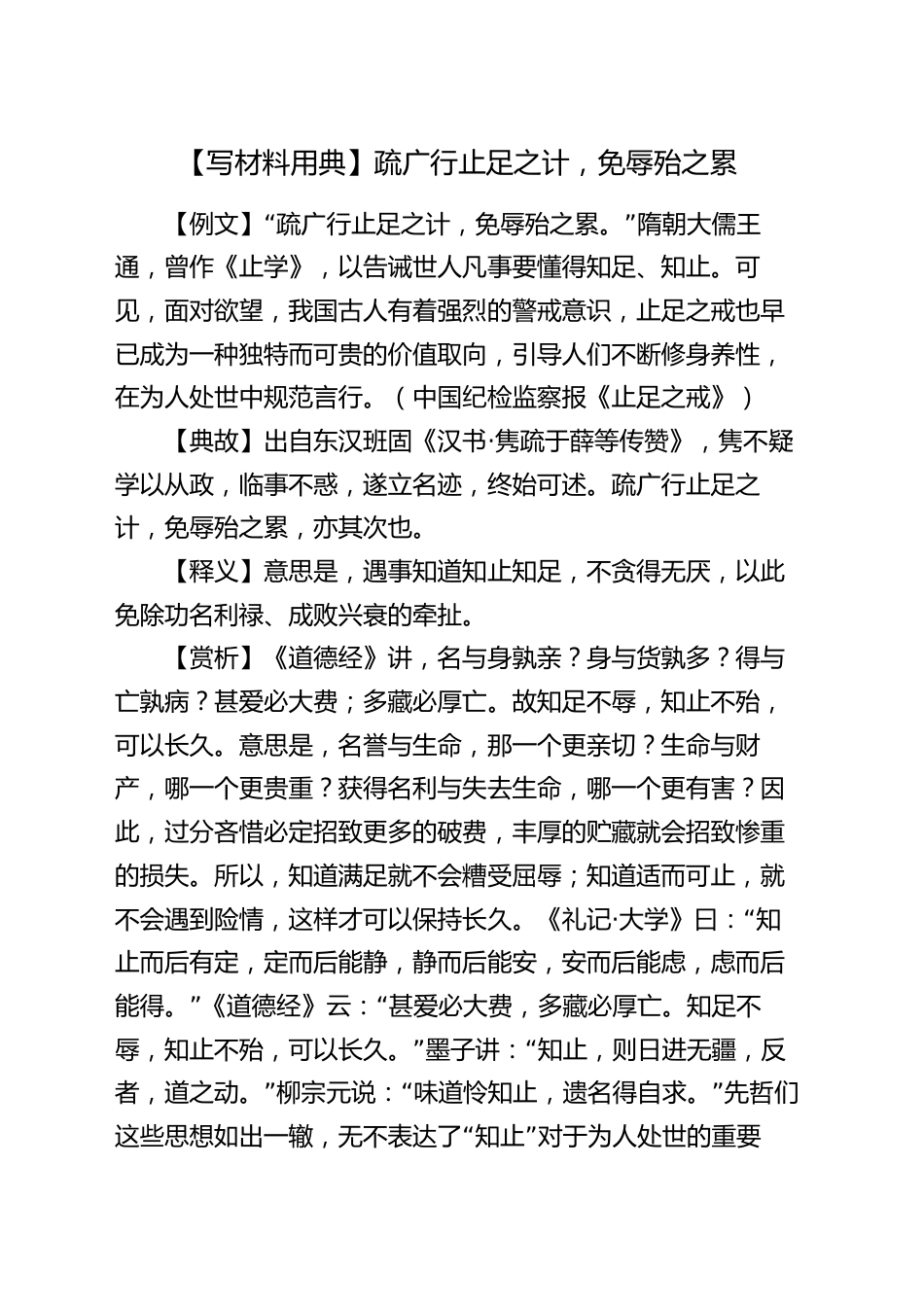 【写材料用典】疏广行止足之计，免辱殆之累

【例文】“疏广行止足之计，免辱殆之累。”隋朝大儒王通，曾作《止学》，以告诫世人凡事要懂得知足、知止。可见，面对欲望，我国古人有着强烈的警戒意识，止足之戒也早已成为一种独特而可贵的价值取向，引导人们不断修身养性，在为人处世中规范言行。（中国纪检监察报《止足之戒》）

【典故】出自东汉班固《汉书·隽疏于薛等传赞》，隽不疑学以从政，临事不惑，遂立名迹，终始可述。疏广行止足之计，免辱殆之累，亦其次也。

【释义】意思是，遇事知道知止知足，不贪得无厌，以此免除功名利禄、成败兴衰的牵扯。

【赏析】《道德经》讲，名与身孰亲？身与货孰多？得与亡孰病？甚爱必大费；多藏必厚亡。故知足不辱，知止不殆，可以长久。意思是，名誉与生命，那一个更亲切？生命与财产，哪一个更贵重？获得名利与失去生命，哪一个更有害？因此，过分吝惜必定招致更多的破费，丰厚的贮藏就会招致惨重的损失。所以，知道满足就不会糟受屈辱；知道适而可止，就不会遇到险情，这样才可以保持长久。《礼记·大学》曰：“知止而后有定，定而后能静，静而后能安，安而后能虑，虑而后能得。”《道德经》云：“甚爱必大费，多藏必厚亡。知足不辱，知止不殆，可以长久。”墨子讲：“知止，则日进无疆，反者，道之动。”柳宗元说：“味道怜知止，遗名得自求。”先哲们这些思想如出一辙，无不表达了“知止”对于为人处世的重要